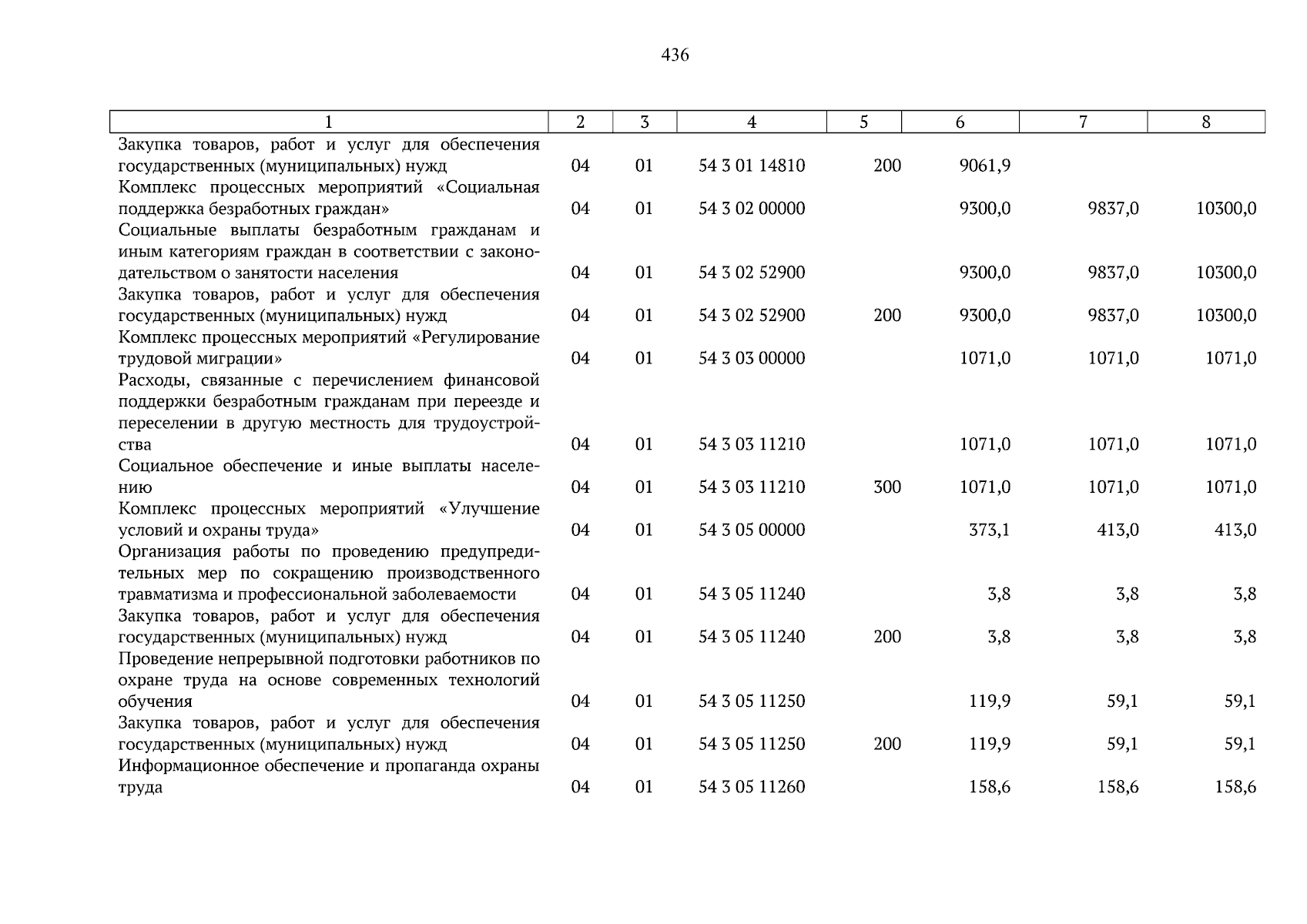 436

| 1 | 2 | 3 | 4 | 5 | 6 | 7 | 8 |
|---|---|---|---|---|---|---|---|
| Закупка товаров, работ и услуг для обеспечения государственных (муниципальных) нужд | 04 | 01 | 54 3 01 14810 | 200 | 9061,9 | | |
| Комплекс процессных мероприятий «Социальная поддержка безработных граждан» | 04 | 01 | 54 3 02 00000 | | 9300,0 | 9837,0 | 10300,0 |
| Социальные выплаты безработным гражданам и иным категориям граждан в соответствии с законодательством о занятости населения | 04 | 01 | 54 3 02 52900 | | 9300,0 | 9837,0 | 10300,0 |
| Закупка товаров, работ и услуг для обеспечения государственных (муниципальных) нужд | 04 | 01 | 54 3 02 52900 | 200 | 9300,0 | 9837,0 | 10300,0 |
| Комплекс процессных мероприятий «Регулирование трудовой миграции» | 04 | 01 | 54 3 03 00000 | | 1071,0 | 1071,0 | 1071,0 |
| Расходы, связанные с перечислением финансовой поддержки безработным гражданам при переезде и переселении в другую местность для трудоустройства | 04 | 01 | 54 3 03 11210 | | 1071,0 | 1071,0 | 1071,0 |
| Социальное обеспечение и иные выплаты населению | 04 | 01 | 54 3 03 11210 | 300 | 1071,0 | 1071,0 | 1071,0 |
| Комплекс процессных мероприятий «Улучшение условий и охраны труда» | 04 | 01 | 54 3 05 00000 | | 373,1 | 413,0 | 413,0 |
| Организация работы по проведению предупредительных мер по сокращению производственного травматизма и профессиональной заболеваемости | 04 | 01 | 54 3 05 11240 | | 3,8 | 3,8 | 3,8 |
| Закупка товаров, работ и услуг для обеспечения государственных (муниципальных) нужд | 04 | 01 | 54 3 05 11240 | 200 | 3,8 | 3,8 | 3,8 |
| Проведение непрерывной подготовки работников по охране труда на основе современных технологий обучения | 04 | 01 | 54 3 05 11250 | | 119,9 | 59,1 | 59,1 |
| Закупка товаров, работ и услуг для обеспечения государственных (муниципальных) нужд | 04 | 01 | 54 3 05 11250 | 200 | 119,9 | 59,1 | 59,1 |
| Информационное обеспечение и пропаганда охраны труда | 04 | 01 | 54 3 05 11260 | | 158,6 | 158,6 | 158,6 |